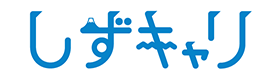 しずキャリ